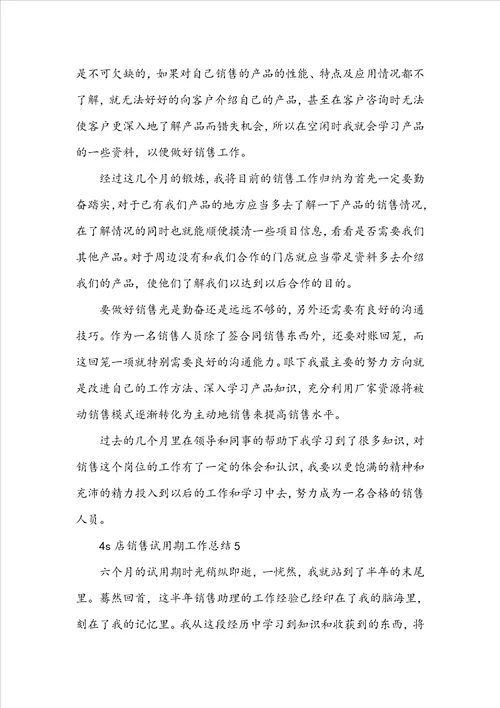 是不可欠缺的，如果对自己销售的产品的性能、特点及应用情况都不了解，就无法好好的向客户介绍自己的产品，甚至在客户咨询时无法使客户更深入地了解产品而错失机会，所以在空闲时我就会学习产品的一些资料，以便做好销售工作。

经过这几个月的锻炼，我将目前的销售工作归纳为首先一定要勤奋踏实，对于已有我们产品的地方应当多去了解一下产品的销售情况，在了解情况的同时也就能顺便摸清一些项目信息，看看是否需要我们其他产品。对于周边没有和我们合作的门店就应当带足资料多去介绍我们的产品，使他们了解我们以达到以后合作的目的。

要做好销售光是勤奋还是远远不够的，另外还需要有良好的沟通技巧。作为一名销售人员除了签合同销售东西外，还要对账回笼，而这回笼一项就特别需要良好的沟通能力。眼下我最主要的努力方向就是改进自己的工作方法、深入学习产品知识，充分利用厂家资源将被动销售模式逐渐转化为主动地销售来提高销售水平。

过去的几个月里在领导和同事的帮助下我学习到了很多知识，对销售这个岗位的工作有了一定的体会和认识，我要以更饱满的精神和充沛的精力投入到以后的工作和学习中去，努力成为一名合格的销售人员。

4s 店销售试用期工作总结 5

六个月的试用期时光稍纵即逝，一恍然，我就站到了半年的末尾里。蓦然回首，这半年销售助理的工作经验已经印在了我的脑海里，刻在了我的记忆里。我从这段经历中学习到知识和收获到的东西，将